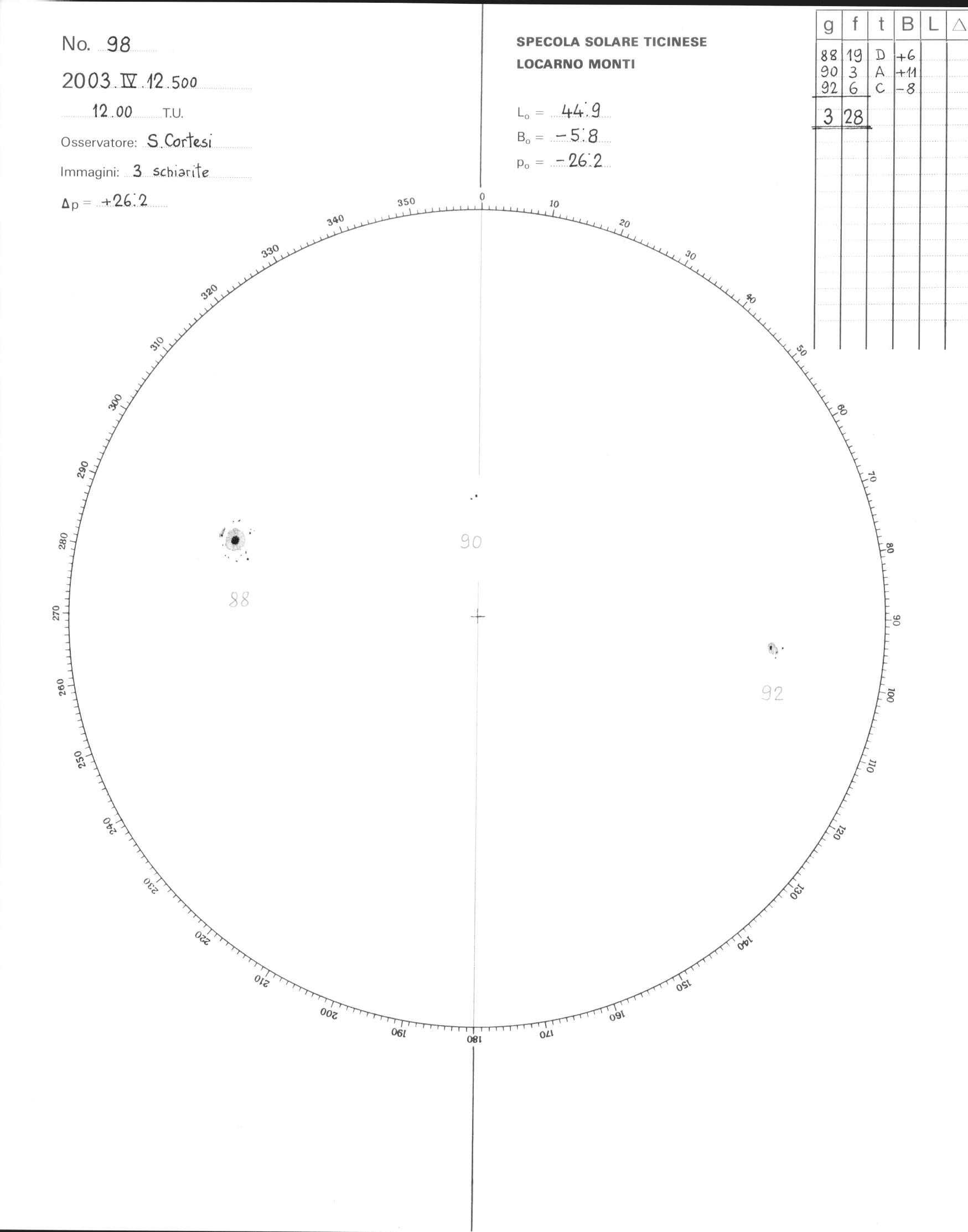 No. 98

2003. IV. 12.500

12.00 T.U.

Osservatore: S. Cortesi

Immagini: 3 schiarite

$\Delta p = +26.2$

SPECOLA SOLARE TICINESE
LOCARNO MONTI

$L_o = 44.9$

$B_o = -5.8$

$p_o = -26.2$

| g | f | t | B | L | △ |
|---|---|---|---|---|---|
| 88 | 19 | D | +6 | | |
| 90 | 3 | A | +11 | | |
| 92 | 6 | C | -8 | | |
| 3 | 28 | | | | |

0 10 20 30 40 50 60 70 80 90 100 110 120 130 140 150 160 170 180 190 200 210 220 230 240 250 260 270 280 290 300 310 320 330 340 350

90

88

92